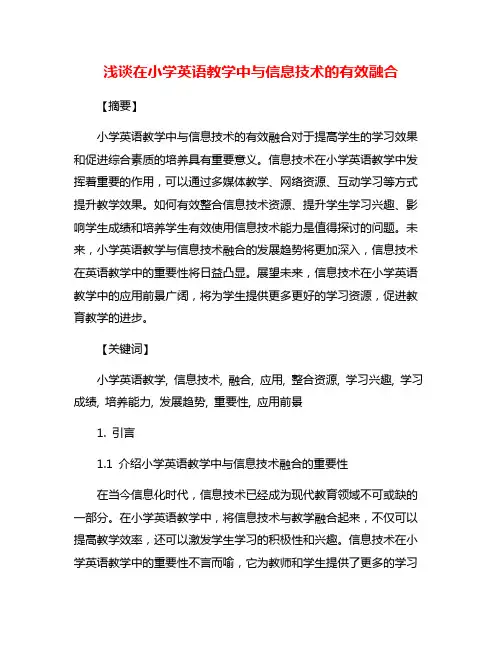 浅谈在小学英语教学中与信息技术的有效融合

【摘要】

小学英语教学中与信息技术的有效融合对于提高学生的学习效果和促进综合素质的培养具有重要意义。信息技术在小学英语教学中发挥着重要的作用，可以通过多媒体教学、网络资源、互动学习等方式提升教学效果。如何有效整合信息技术资源、提升学生学习兴趣、影响学生成绩和培养学生有效使用信息技术能力是值得探讨的问题。未来，小学英语教学与信息技术融合的发展趋势将更加深入，信息技术在英语教学中的重要性将日益凸显。展望未来，信息技术在小学英语教学中的应用前景广阔，将为学生提供更多更好的学习资源，促进教育教学的进步。

【关键词】

小学英语教学, 信息技术, 融合, 应用, 整合资源, 学习兴趣, 学习成绩, 培养能力, 发展趋势, 重要性, 应用前景

1. 引言

1.1 介绍小学英语教学中与信息技术融合的重要性

在当今信息化时代，信息技术已经成为现代教育领域不可或缺的一部分。在小学英语教学中，将信息技术与教学融合起来，不仅可以提高教学效率，还可以激发学生学习的积极性和兴趣。信息技术在小学英语教学中的重要性不言而喻，它为教师和学生提供了更多的学习